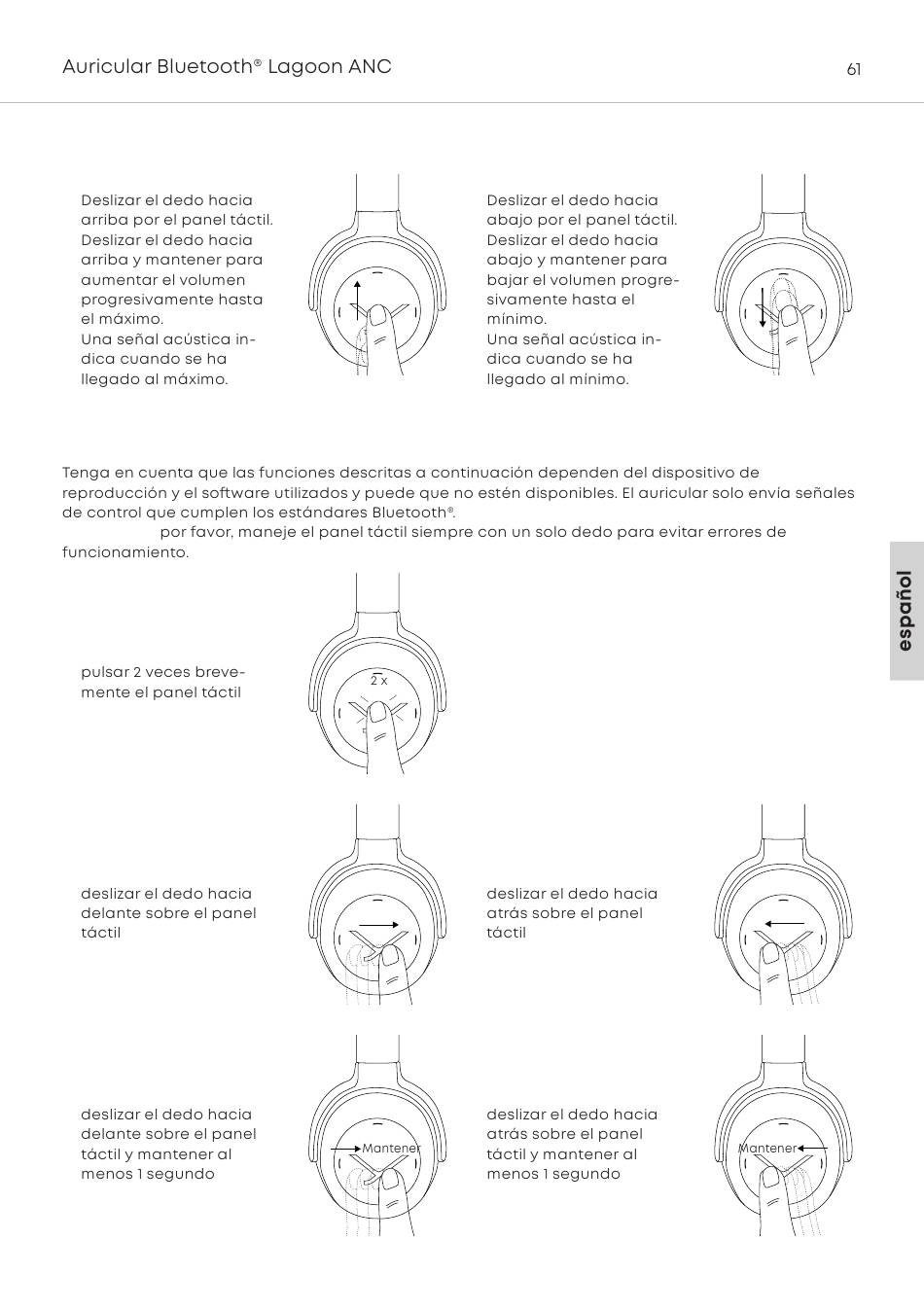 Auricular Bluetooth® Lagoon ANC

61

Deslizar el dedo hacia arriba por el panel táctil. Deslizar el dedo hacia arriba y mantener para aumentar el volumen progresivamente hasta el máximo.
Una señal acústica indica cuando se ha llegado al máximo.

Deslizar el dedo hacia abajo por el panel táctil. Deslizar el dedo hacia abajo y mantener para bajar el volumen progresivamente hasta el mínimo.
Una señal acústica indica cuando se ha llegado al mínimo.

Tenga en cuenta que las funciones descritas a continuación dependen del dispositivo de reproducción y el software utilizados y puede que no estén disponibles. El auricular solo envía señales de control que cumplen los estándares Bluetooth®.
por favor, maneje el panel táctil siempre con un solo dedo para evitar errores de funcionamiento.

español

pulsar 2 veces brevemente el panel táctil

2 x

deslizar el dedo hacia delante sobre el panel táctil

deslizar el dedo hacia atrás sobre el panel táctil

deslizar el dedo hacia delante sobre el panel táctil y mantener al menos 1 segundo

Mantener

deslizar el dedo hacia atrás sobre el panel táctil y mantener al menos 1 segundo

Mantener